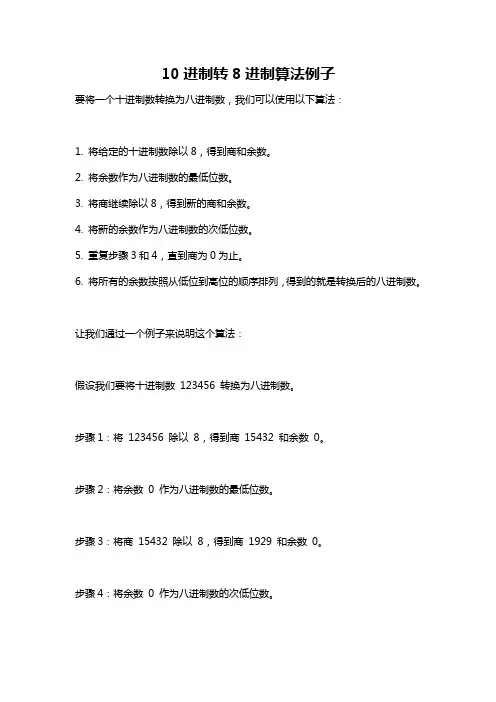 10 进制转 8 进制算法例子

要将一个十进制数转换为八进制数，我们可以使用以下算法：

1. 将给定的十进制数除以 8，得到商和余数。

2. 将余数作为八进制数的最低位数。

3. 将商继续除以 8，得到新的商和余数。

4. 将新的余数作为八进制数的次低位数。

5. 重复步骤 3 和 4，直到商为 0 为止。

6. 将所有的余数按照从低位到高位的顺序排列，得到的就是转换后的八进制数。

让我们通过一个例子来说明这个算法：

假设我们要将十进制数 123456 转换为八进制数。

步骤 1：将 123456 除以 8，得到商 15432 和余数 0。

步骤 2：将余数 0 作为八进制数的最低位数。

步骤 3：将商 15432 除以 8，得到商 1929 和余数 0。

步骤 4：将余数 0 作为八进制数的次低位数。